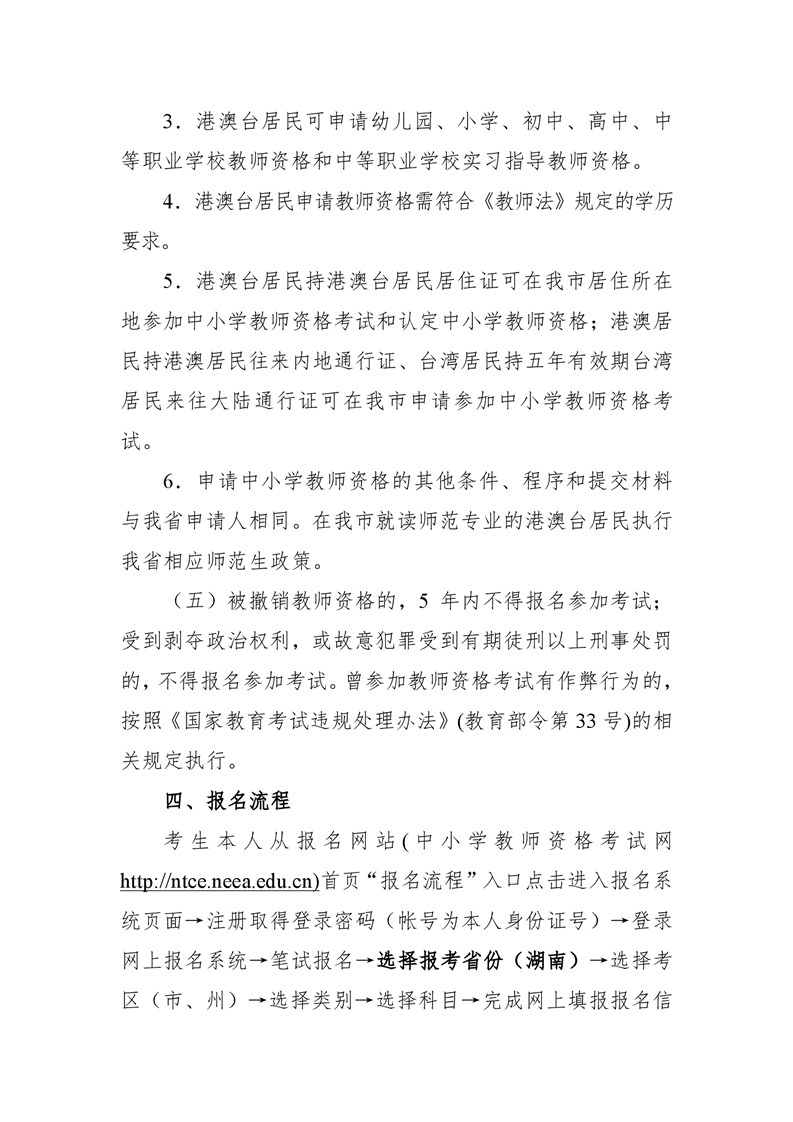 3．港澳台居民可申请幼儿园、小学、初中、高中、中等职业学校教师资格和中等职业学校实习指导教师资格。

4．港澳台居民申请教师资格需符合《教师法》规定的学历要求。

5．港澳台居民持港澳台居民居住证可在我市居住所在地参加中小学教师资格考试和认定中小学教师资格；港澳居民持港澳居民往来内地通行证、台湾居民持五年有效期台湾居民来往大陆通行证可在我市申请参加中小学教师资格考试。

6．申请中小学教师资格的其他条件、程序和提交材料与我省申请人相同。在我市就读师范专业的港澳台居民执行我省相应师范生政策。

（五）被撤销教师资格的，5 年内不得报名参加考试；受到剥夺政治权利，或故意犯罪受到有期徒刑以上刑事处罚的，不得报名参加考试。曾参加教师资格考试有作弊行为的，按照《国家教育考试违规处理办法》(教育部令第 33 号)的相关规定执行。

四、报名流程

考生本人从报名网站(中小学教师资格考试网 http://ntce.neea.edu.cn)首页“报名流程”入口点击进入报名系统页面→注册取得登录密码（帐号为本人身份证号）→登录网上报名系统→笔试报名→选择报考省份（湖南）→选择考区（市、州）→选择类别→选择科目→完成网上填报报名信